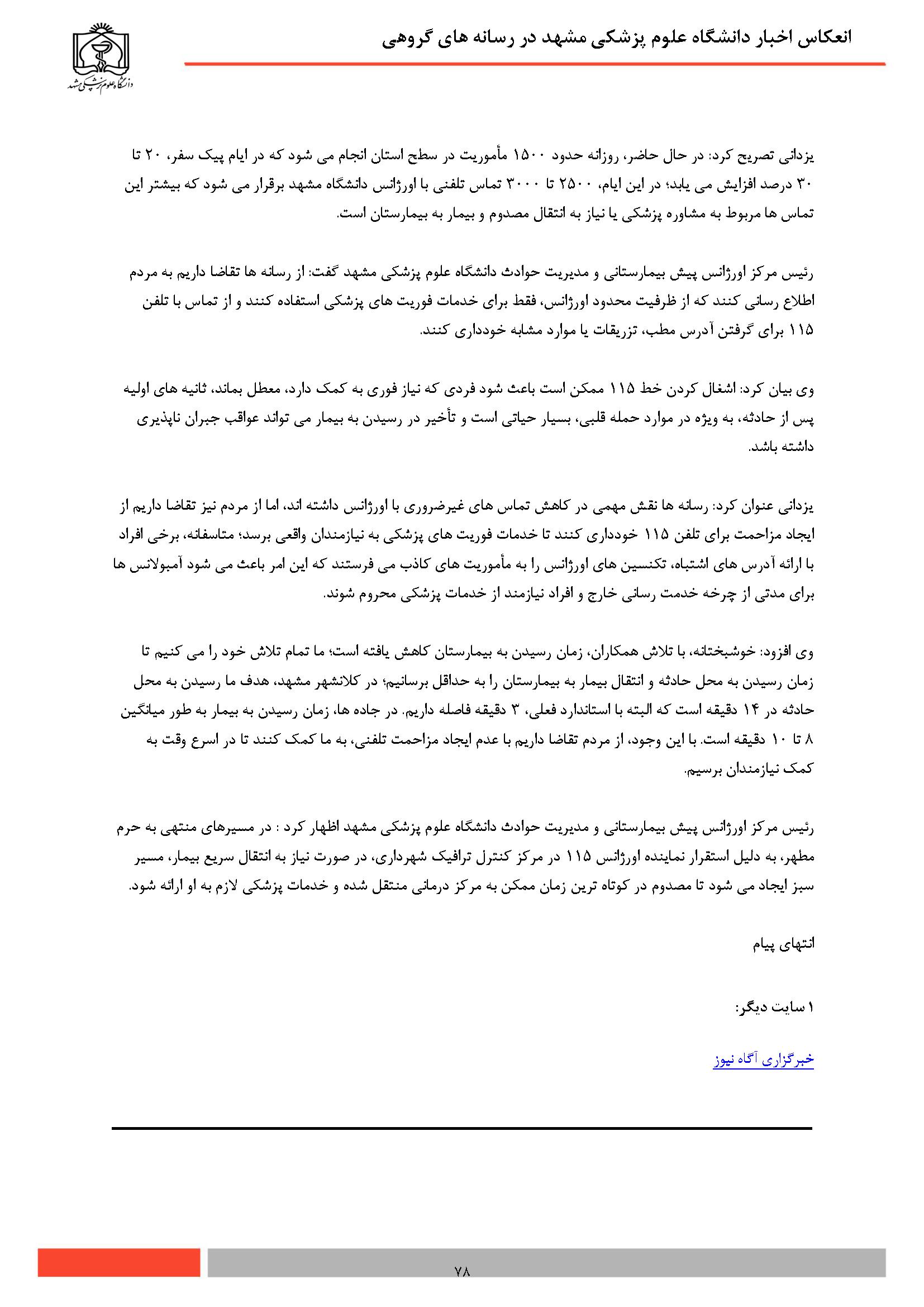 انعکاس اخبار دانشگاه علوم پزشکی مشهد در رسانه های گروهی

دانشگاه علوم پزشکی مشهد

یزدانی تصریح کرد: در حال حاضر، روزانه حدود ۱۵۰۰ مأموریت در سطح استان انجام می شود که در ایام پیک سفر، ۲۰ تا ۳۰ درصد افزایش می یابد؛ در این ایام، ۲۵۰۰ تا ۳۰۰۰ تماس تلفنی با اورژانس دانشگاه مشهد برقرار می شود که بیشتر این تماس ها مربوط به مشاوره پزشکی یا نیاز به انتقال مصدوم و بیمار به بیمارستان است.

رئیس مرکز اورژانس پیش بیمارستانی و مدیریت حوادث دانشگاه علوم پزشکی مشهد گفت: از رسانه ها تقاضا داریم به مردم اطلاع رسانی کنند که از ظرفیت محدود اورژانس، فقط برای خدمات فوریت های پزشکی استفاده کنند و از تماس با تلفن ۱۱۵ برای گرفتن آدرس مطب، تزریقات یا موارد مشابه خودداری کنند.

وی بیان کرد: اشغال کردن خط ۱۱۵ ممکن است باعث شود فردی که نیاز فوری به کمک دارد، معطل بماند، ثانیه های اولیه پس از حادثه، به ویژه در موارد حمله قلبی، بسیار حیاتی است و تأخیر در رسیدن به بیمار می تواند عواقب جبران ناپذیری داشته باشد.

یزدانی عنوان کرد: رسانه ها نقش مهمی در کاهش تماس های غیرضروری با اورژانس داشته اند، اما از مردم نیز تقاضا داریم از ایجاد مزاحمت برای تلفن ۱۱۵ خودداری کنند تا خدمات فوریت های پزشکی به نیازمندان واقعی برسد؛ متاسفانه، برخی افراد با ارائه آدرس های اشتباه، تکنسین های اورژانس را به مأموریت های کاذب می فرستند که این امر باعث می شود آمبولانس ها برای مدتی از چرخه خدمت رسانی خارج و افراد نیازمند از خدمات پزشکی محروم شوند.

وی افزود: خوشبختانه، با تلاش همکاران، زمان رسیدن به بیمارستان کاهش یافته است؛ ما تمام تلاش خود را می کنیم تا زمان رسیدن به محل حادثه و انتقال بیمار به بیمارستان را به حداقل برسانیم؛ در کلانشهر مشهد، هدف ما رسیدن به محل حادثه در ۱۴ دقیقه است که البته با استاندارد فعلی، ۳ دقیقه فاصله داریم. در جاده ها، زمان رسیدن به بیمار به طور میانگین ۸ تا ۱۰ دقیقه است. با این وجود، از مردم تقاضا داریم با عدم ایجاد مزاحمت تلفنی، به ما کمک کنند تا در اسرع وقت به کمک نیازمندان برسیم.

رئیس مرکز اورژانس پیش بیمارستانی و مدیریت حوادث دانشگاه علوم پزشکی مشهد اظهار کرد : در مسیرهای منتهی به حرم مطهر، به دلیل استقرار نماینده اورژانس ۱۱۵ در مرکز کنترل ترافیک شهرداری، در صورت نیاز به انتقال سریع بیمار، مسیر سبز ایجاد می شود تا مصدوم در کوتاه ترین زمان ممکن به مرکز درمانی منتقل شده و خدمات پزشکی لازم به او ارائه شود.

انتهای پیام

۱ سایت دیگر:

خبرگزاری آگاه نیوز

۷۸